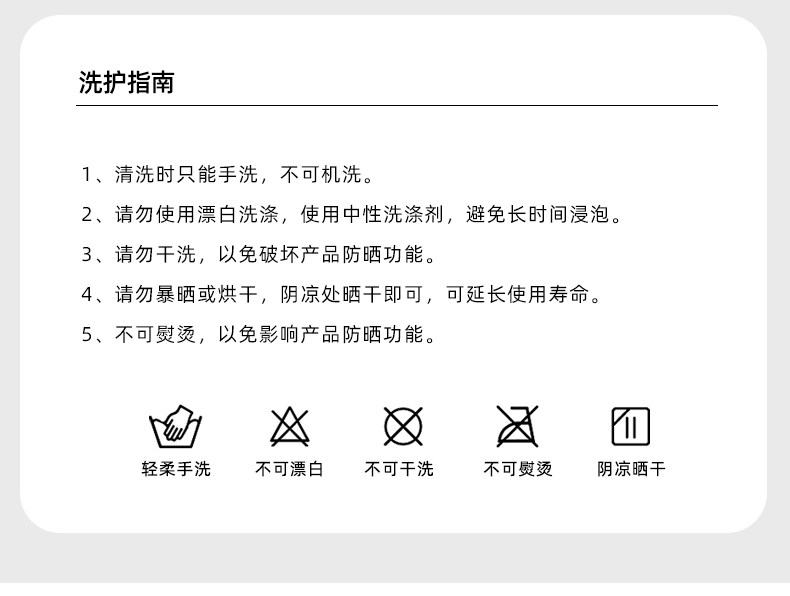 洗护指南

1、清洗时只能手洗，不可机洗。

2、请勿使用漂白洗涤，使用中性洗涤剂，避免长时间浸泡。

3、请勿干洗，以免破坏产品防晒功能。

4、请勿暴晒或烘干，阴凉处晒干即可，可延长使用寿命。

5、不可熨烫，以免影响产品防晒功能。

轻柔手洗

不可漂白

不可干洗

不可熨烫

阴凉晒干